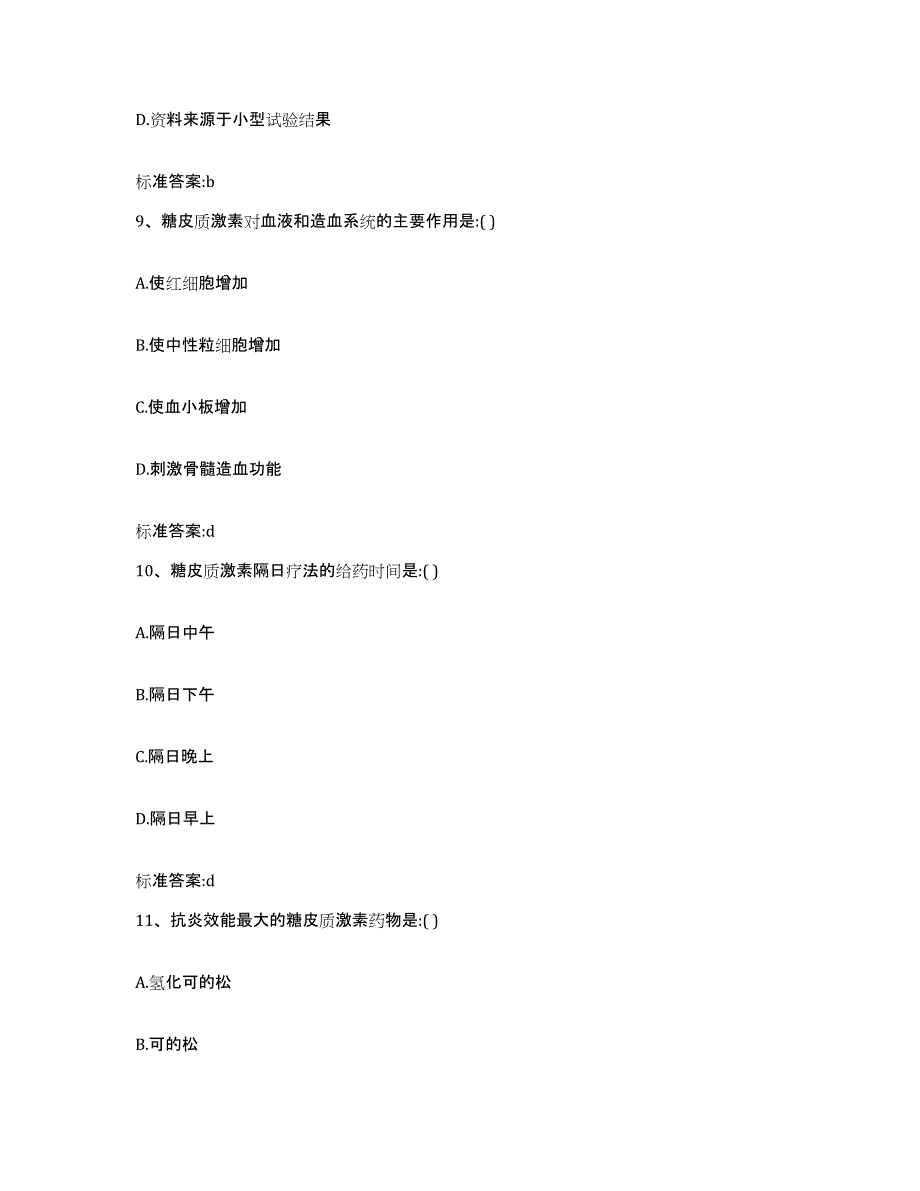 D.资料来源于小型试验结果

标准答案:b

9、糖皮质激素对血液和造血系统的主要作用是:( )

A.使红细胞增加

B.使中性粒细胞增加

C.使血小板增加

D.刺激骨髓造血功能

标准答案:d

10、糖皮质激素隔日疗法的给药时间是:( )

A.隔日中午

B.隔日下午

C.隔日晚上

D.隔日早上

标准答案:d

11、抗炎效能最大的糖皮质激素药物是:( )

A.氢化可的松

B.可的松